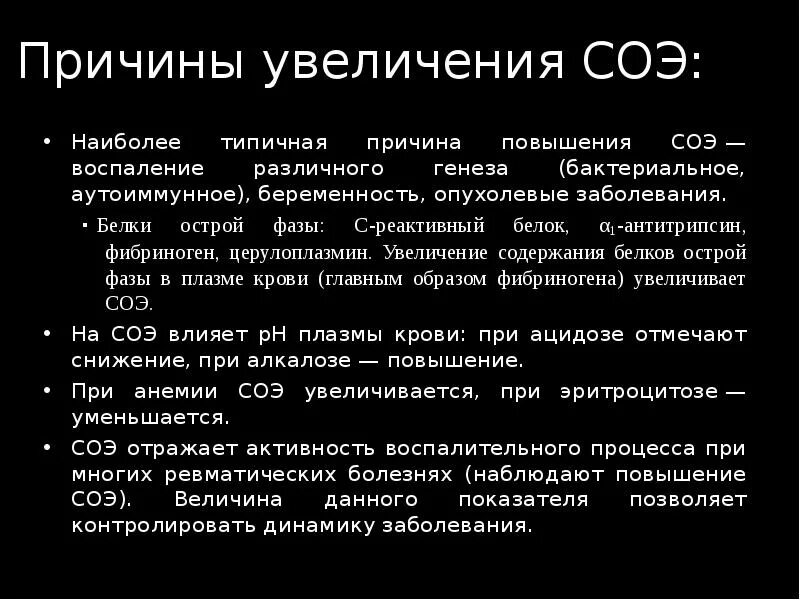 Причины увеличения СОЭ:

• Наиболее типичная причина повышения СОЭ — воспаление различного генеза (бактериальное, аутоиммунное), беременность, опухолевые заболевания.

▪ Белки острой фазы: С-реактивный белок, $\alpha_1$-антитрипсин, фибриноген, церулоплазмин. Увеличение содержания белков острой фазы в плазме крови (главным образом фибриногена) увеличивает СОЭ.

• На СОЭ влияет pH плазмы крови: при ацидозе отмечают снижение, при алкалозе — повышение.

• При анемии СОЭ увеличивается, при эритроцитозе — уменьшается.

• СОЭ отражает активность воспалительного процесса при многих ревматических болезнях (наблюдают повышение СОЭ). Величина данного показателя позволяет контролировать динамику заболевания.